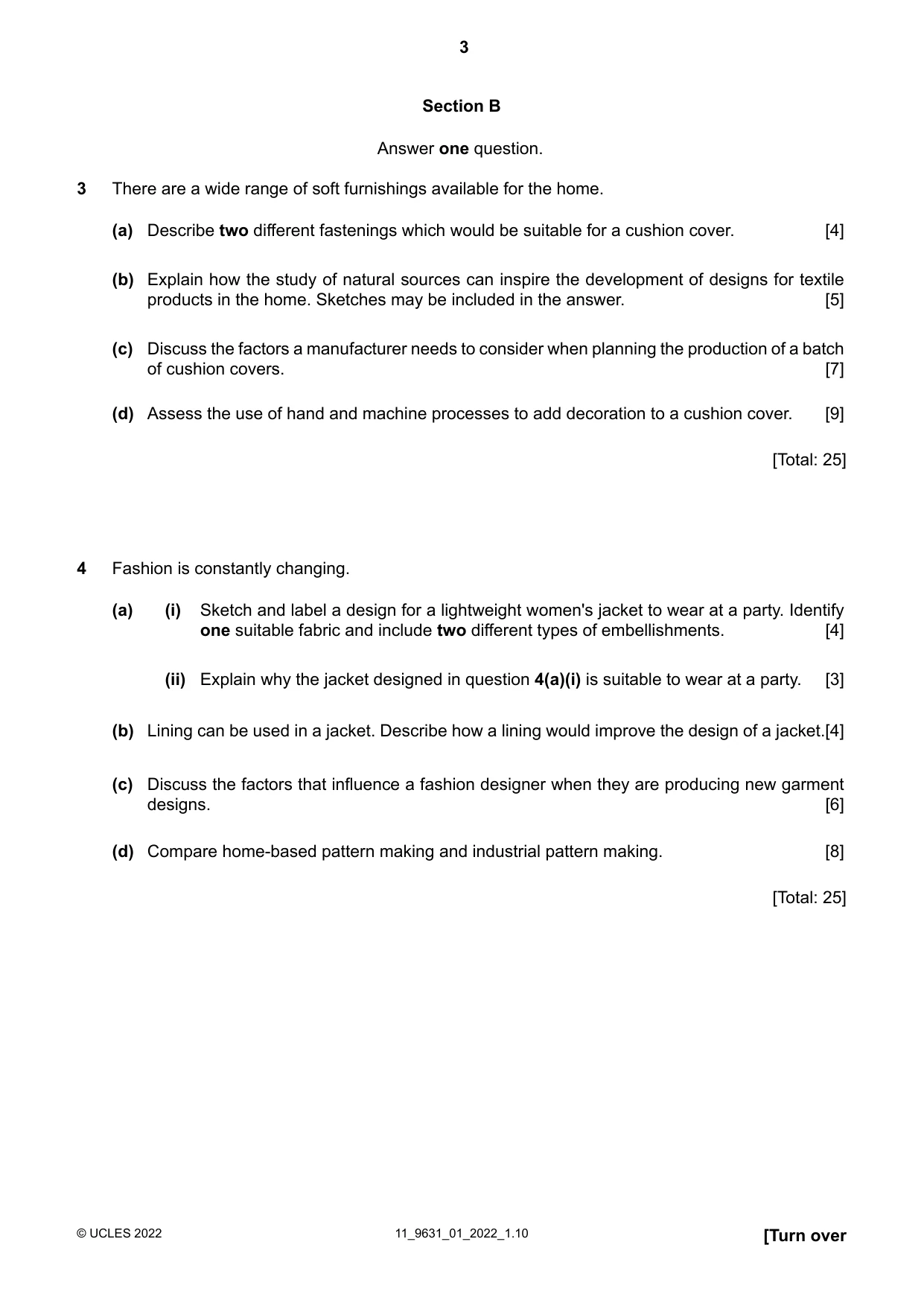 3

Section B

Answer one question.

3 There are a wide range of soft furnishings available for the home.

(a) Describe two different fastenings which would be suitable for a cushion cover. [4]

(b) Explain how the study of natural sources can inspire the development of designs for textile products in the home. Sketches may be included in the answer. [5]

(c) Discuss the factors a manufacturer needs to consider when planning the production of a batch of cushion covers. [7]

(d) Assess the use of hand and machine processes to add decoration to a cushion cover. [9]

[Total: 25]

4 Fashion is constantly changing.

(a) (i) Sketch and label a design for a lightweight women's jacket to wear at a party. Identify one suitable fabric and include two different types of embellishments. [4]

(ii) Explain why the jacket designed in question 4(a)(i) is suitable to wear at a party. [3]

(b) Lining can be used in a jacket. Describe how a lining would improve the design of a jacket.[4]

(c) Discuss the factors that influence a fashion designer when they are producing new garment designs. [6]

(d) Compare home-based pattern making and industrial pattern making. [8]

[Total: 25]

© UCLES 2022 11_9631_01_2022_1.10 [Turn over